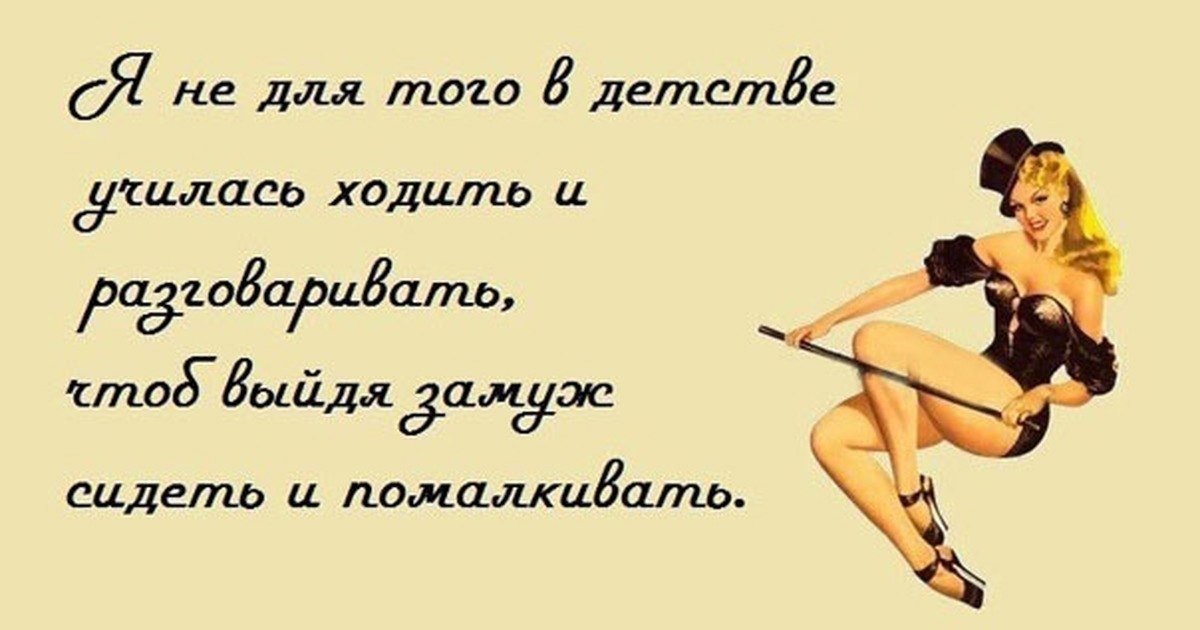 Я не для того в детстве училась ходить и разговаривать, чтоб выйдя замуж сидеть и помалкивать.